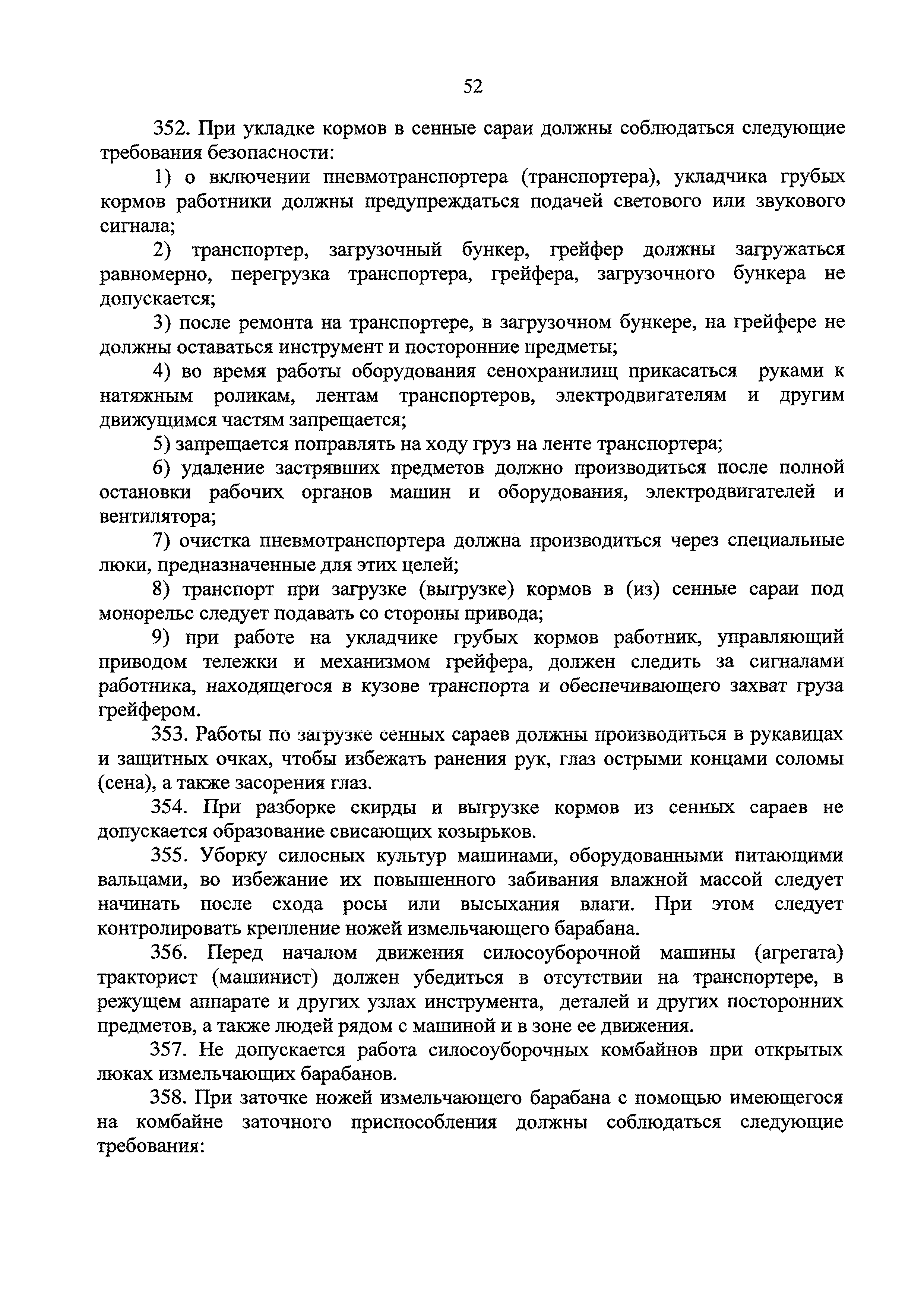 52

352. При укладке кормов в сенные сараи должны соблюдаться следующие требования безопасности:

1) о включении пневмотранспортера (транспортера), укладчика грубых кормов работники должны предупреждаться подачей светового или звукового сигнала;

2) транспортер, загрузочный бункер, грейфер должны загружаться равномерно, перегрузка транспортера, грейфера, загрузочного бункера не допускается;

3) после ремонта на транспортере, в загрузочном бункере, на грейфере не должны оставаться инструмент и посторонние предметы;

4) во время работы оборудования сенохранилищ прикасаться руками к натяжным роликам, лентам транспортеров, электродвигателям и другим движущимся частям запрещается;

5) запрещается поправлять на ходу груз на ленте транспортера;

6) удаление застрявших предметов должно производиться после полной остановки рабочих органов машин и оборудования, электродвигателей и вентилятора;

7) очистка пневмотранспортера должна производиться через специальные люки, предназначенные для этих целей;

8) транспорт при загрузке (выгрузке) кормов в (из) сенные сараи под монорельс следует подавать со стороны привода;

9) при работе на укладчике грубых кормов работник, управляющий приводом тележки и механизмом грейфера, должен следить за сигналами работника, находящегося в кузове транспорта и обеспечивающего захват груза грейфером.

353. Работы по загрузке сенных сараев должны производиться в рукавицах и защитных очках, чтобы избежать ранения рук, глаз острыми концами соломы (сена), а также засорения глаз.

354. При разборке скирды и выгрузке кормов из сенных сараев не допускается образование свисающих козырьков.

355. Уборку силосных культур машинами, оборудованными питающими вальцами, во избежание их повышенного забивания влажной массой следует начинать после схода росы или высыхания влаги. При этом следует контролировать крепление ножей измельчающего барабана.

356. Перед началом движения силосоуборочной машины (агрегата) тракторист (машинист) должен убедиться в отсутствии на транспортере, в режущем аппарате и других узлах инструмента, деталей и других посторонних предметов, а также людей рядом с машиной и в зоне ее движения.

357. Не допускается работа силосоуборочных комбайнов при открытых люках измельчающих барабанов.

358. При заточке ножей измельчающего барабана с помощью имеющегося на комбайне заточного приспособления должны соблюдаться следующие требования: